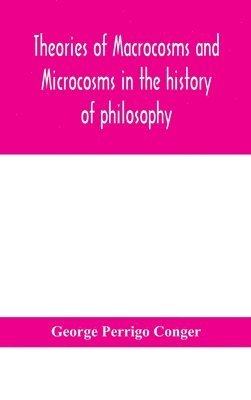 Theories of Macrocosms and Microcosms in the history of philosophy

George Perrigo Conger